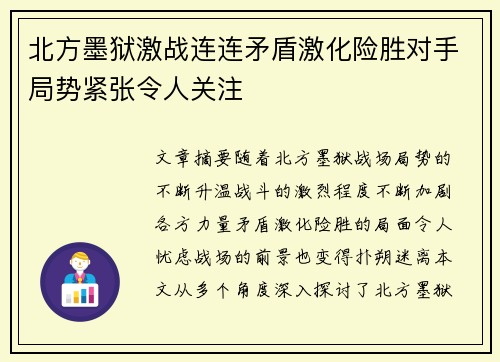 北方墨狱激战连连矛盾激化险胜对手局势紧张令人关注

文章摘要随着北方墨狱战场局势的不断升温战斗的激烈程度不断加剧各方力量矛盾激化险胜的局面令人忧虑战场的前景也变得扑朔迷离本文从多个角度深入探讨了北方墨狱